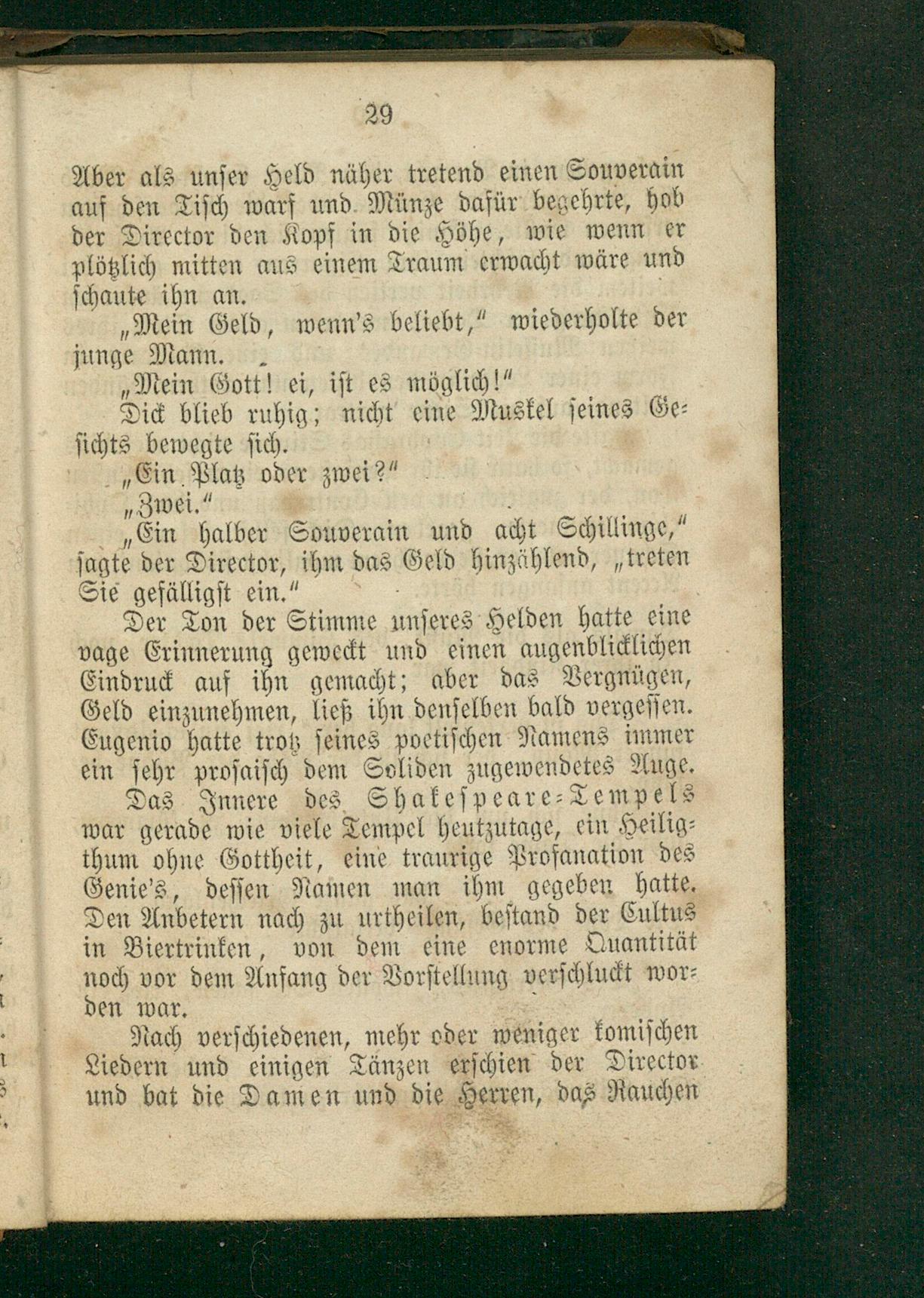 29

Aber als unser Held näher tretend einen Souverain auf den Tisch warf und Münze dafür begehrte, hob der Director den Kopf in die Höhe, wie wenn er plötzlich mitten aus einem Traum erwacht wäre und schaute ihn an.

„Mein Geld, wenn's beliebt," wiederholte der junge Mann.

„Mein Gott! ei, ist es möglich!"

Dick blieb ruhig; nicht eine Muskel seines Gesichts bewegte sich.

„Ein Platz oder zwei?"

„Zwei."

„Ein halber Souverain und acht Schillinge," sagte der Director, ihm das Geld hinzählend, „treten Sie gefälligst ein."

Der Ton der Stimme unseres Helden hatte eine vage Erinnerung geweckt und einen augenblicklichen Eindruck auf ihn gemacht; aber das Vergnügen, Geld einzunehmen, ließ ihn denselben bald vergessen. Eugenio hatte trotz seines poetischen Namens immer ein sehr prosaisch dem Soliden zugewendetes Auge.

Das Innere des Shakespeare-Tempels war gerade wie viele Tempel heutzutage, ein Heiligthum ohne Gottheit, eine traurige Profanation des Genie's, dessen Namen man ihm gegeben hatte. Den Anbetern nach zu urtheilen, bestand der Cultus in Biertrinken, von dem eine enorme Quantität noch vor dem Anfang der Vorstellung verschluckt worden war.

Nach verschiedenen, mehr oder weniger komischen Liedern und einigen Tänzen erschien der Director und bat die Damen und die Herren, das Rauchen